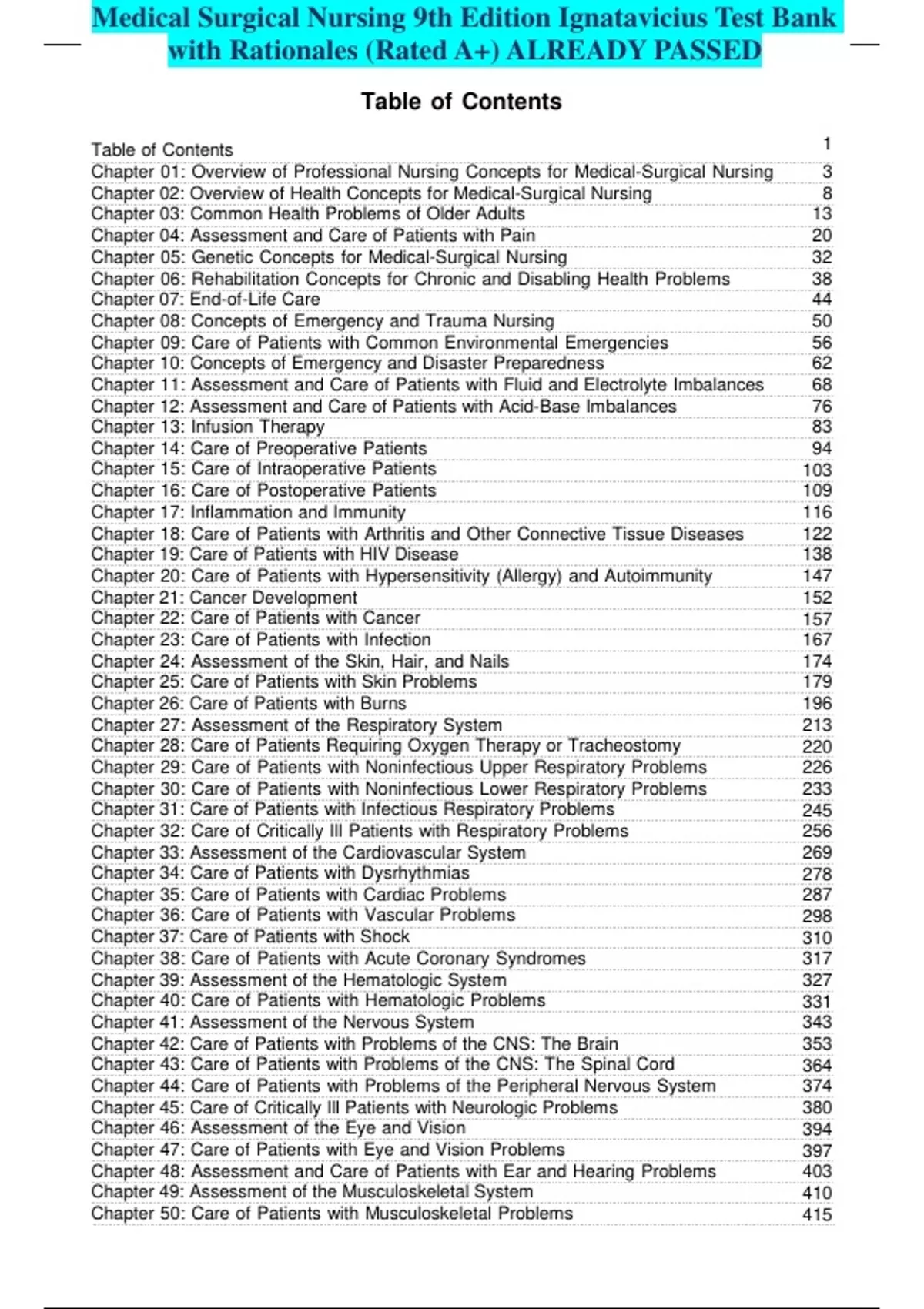 Medical Surgical Nursing 9th Edition Ignatavicius Test Bank with Rationales (Rated A+) ALREADY PASSED

Table of Contents

Table of Contents 1
Chapter 01: Overview of Professional Nursing Concepts for Medical-Surgical Nursing 3
Chapter 02: Overview of Health Concepts for Medical-Surgical Nursing 8
Chapter 03: Common Health Problems of Older Adults 13
Chapter 04: Assessment and Care of Patients with Pain 20
Chapter 05: Genetic Concepts for Medical-Surgical Nursing 32
Chapter 06: Rehabilitation Concepts for Chronic and Disabling Health Problems 38
Chapter 07: End-of-Life Care 44
Chapter 08: Concepts of Emergency and Trauma Nursing 50
Chapter 09: Care of Patients with Common Environmental Emergencies 56
Chapter 10: Concepts of Emergency and Disaster Preparedness 62
Chapter 11: Assessment and Care of Patients with Fluid and Electrolyte Imbalances 68
Chapter 12: Assessment and Care of Patients with Acid-Base Imbalances 76
Chapter 13: Infusion Therapy 83
Chapter 14: Care of Preoperative Patients 94
Chapter 15: Care of Intraoperative Patients 103
Chapter 16: Care of Postoperative Patients 109
Chapter 17: Inflammation and Immunity 116
Chapter 18: Care of Patients with Arthritis and Other Connective Tissue Diseases 122
Chapter 19: Care of Patients with HIV Disease 138
Chapter 20: Care of Patients with Hypersensitivity (Allergy) and Autoimmunity 147
Chapter 21: Cancer Development 152
Chapter 22: Care of Patients with Cancer 157
Chapter 23: Care of Patients with Infection 167
Chapter 24: Assessment of the Skin, Hair, and Nails 174
Chapter 25: Care of Patients with Skin Problems 179
Chapter 26: Care of Patients with Burns 196
Chapter 27: Assessment of the Respiratory System 213
Chapter 28: Care of Patients Requiring Oxygen Therapy or Tracheostomy 220
Chapter 29: Care of Patients with Noninfectious Upper Respiratory Problems 226
Chapter 30: Care of Patients with Noninfectious Lower Respiratory Problems 233
Chapter 31: Care of Patients with Infectious Respiratory Problems 245
Chapter 32: Care of Critically Ill Patients with Respiratory Problems 256
Chapter 33: Assessment of the Cardiovascular System 269
Chapter 34: Care of Patients with Dysrhythmias 278
Chapter 35: Care of Patients with Cardiac Problems 287
Chapter 36: Care of Patients with Vascular Problems 298
Chapter 37: Care of Patients with Shock 310
Chapter 38: Care of Patients with Acute Coronary Syndromes 317
Chapter 39: Assessment of the Hematologic System 327
Chapter 40: Care of Patients with Hematologic Problems 331
Chapter 41: Assessment of the Nervous System 343
Chapter 42: Care of Patients with Problems of the CNS: The Brain 353
Chapter 43: Care of Patients with Problems of the CNS: The Spinal Cord 364
Chapter 44: Care of Patients with Problems of the Peripheral Nervous System 374
Chapter 45: Care of Critically Ill Patients with Neurologic Problems 380
Chapter 46: Assessment of the Eye and Vision 394
Chapter 47: Care of Patients with Eye and Vision Problems 397
Chapter 48: Assessment and Care of Patients with Ear and Hearing Problems 403
Chapter 49: Assessment of the Musculoskeletal System 410
Chapter 50: Care of Patients with Musculoskeletal Problems 415